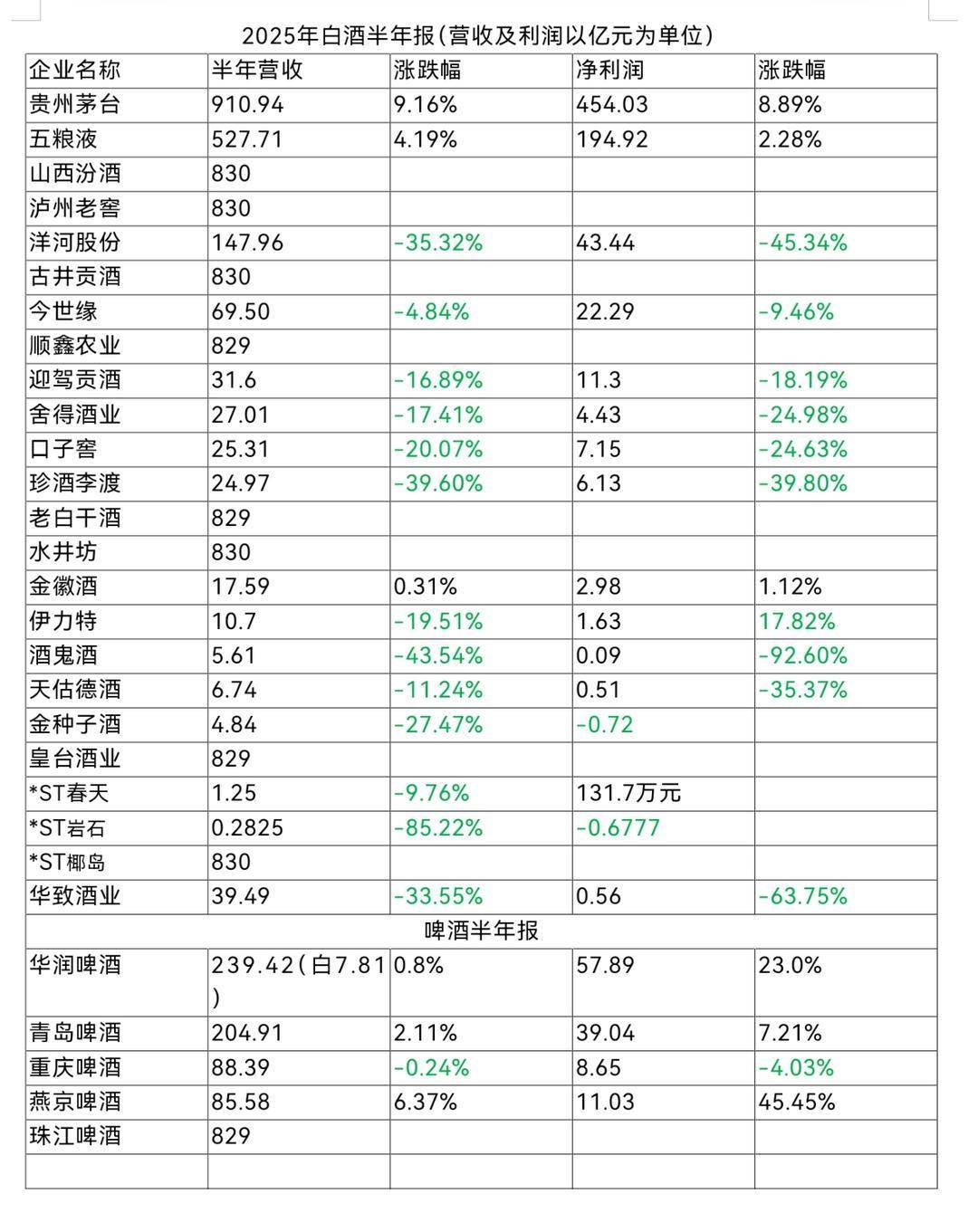 2025年白酒半年报(营收及利润以亿元为单位)

| 企业名称 | 半年营收 | 涨跌幅 | 净利润 | 涨跌幅 |
|---|---|---|---|---|
| 贵州茅台 | 910.94 | 9.16% | 454.03 | 8.89% |
| 五粮液 | 527.71 | 4.19% | 194.92 | 2.28% |
| 山西汾酒 | 830 | | | |
| 泸州老窖 | 830 | | | |
| 洋河股份 | 147.96 | -35.32% | 43.44 | -45.34% |
| 古井贡酒 | 830 | | | |
| 今世缘 | 69.50 | -4.84% | 22.29 | -9.46% |
| 顺鑫农业 | 829 | | | |
| 迎驾贡酒 | 31.6 | -16.89% | 11.3 | -18.19% |
| 舍得酒业 | 27.01 | -17.41% | 4.43 | -24.98% |
| 口子窖 | 25.31 | -20.07% | 7.15 | -24.63% |
| 珍酒李渡 | 24.97 | -39.60% | 6.13 | -39.80% |
| 老白干酒 | 829 | | | |
| 水井坊 | 830 | | | |
| 金徽酒 | 17.59 | 0.31% | 2.98 | 1.12% |
| 伊力特 | 10.7 | -19.51% | 1.63 | 17.82% |
| 酒鬼酒 | 5.61 | -43.54% | 0.09 | -92.60% |
| 天佑德酒 | 6.74 | -11.24% | 0.51 | -35.37% |
| 金种子酒 | 4.84 | -27.47% | -0.72 | |
| 皇台酒业 | 829 | | | |
| *ST春天 | 1.25 | -9.76% | 131.7万元 | |
| *ST岩石 | 0.2825 | -85.22% | -0.6777 | |
| *ST椰岛 | 830 | | | |
| 华致酒业 | 39.49 | -33.55% | 0.56 | -63.75% |
| 啤酒半年报 | | | | |
| 华润啤酒 | 239.42(白7.81) | 0.8% | 57.89 | 23.0% |
| 青岛啤酒 | 204.91 | 2.11% | 39.04 | 7.21% |
| 重庆啤酒 | 88.39 | -0.24% | 8.65 | -4.03% |
| 燕京啤酒 | 85.58 | 6.37% | 11.03 | 45.45% |
| 珠江啤酒 | 829 | | | |
| | | | | |